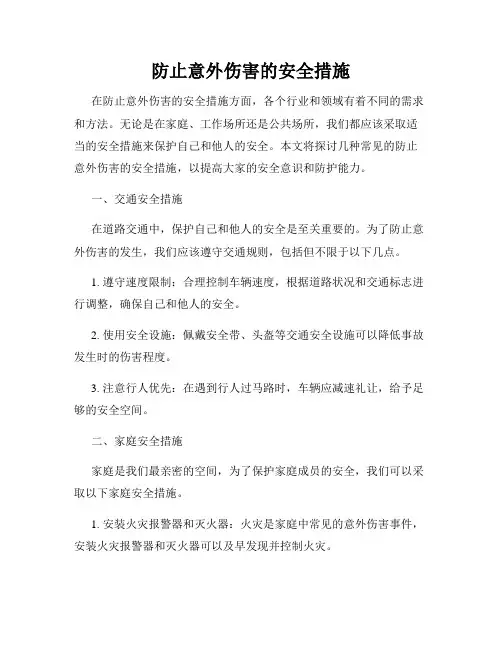 防止意外伤害的安全措施

在防止意外伤害的安全措施方面，各个行业和领域有着不同的需求和方法。无论是在家庭、工作场所还是公共场所，我们都应该采取适当的安全措施来保护自己和他人的安全。本文将探讨几种常见的防止意外伤害的安全措施，以提高大家的安全意识和防护能力。

一、交通安全措施

在道路交通中，保护自己和他人的安全是至关重要的。为了防止意外伤害的发生，我们应该遵守交通规则，包括但不限于以下几点。

1. 遵守速度限制：合理控制车辆速度，根据道路状况和交通标志进行调整，确保自己和他人的安全。

2. 使用安全设施：佩戴安全带、头盔等交通安全设施可以降低事故发生时的伤害程度。

3. 注意行人优先：在遇到行人过马路时，车辆应减速礼让，给予足够的安全空间。

二、家庭安全措施

家庭是我们最亲密的空间，为了保护家庭成员的安全，我们可以采取以下家庭安全措施。

1. 安装火灾报警器和灭火器：火灾是家庭中常见的意外伤害事件，安装火灾报警器和灭火器可以及早发现并控制火灾。